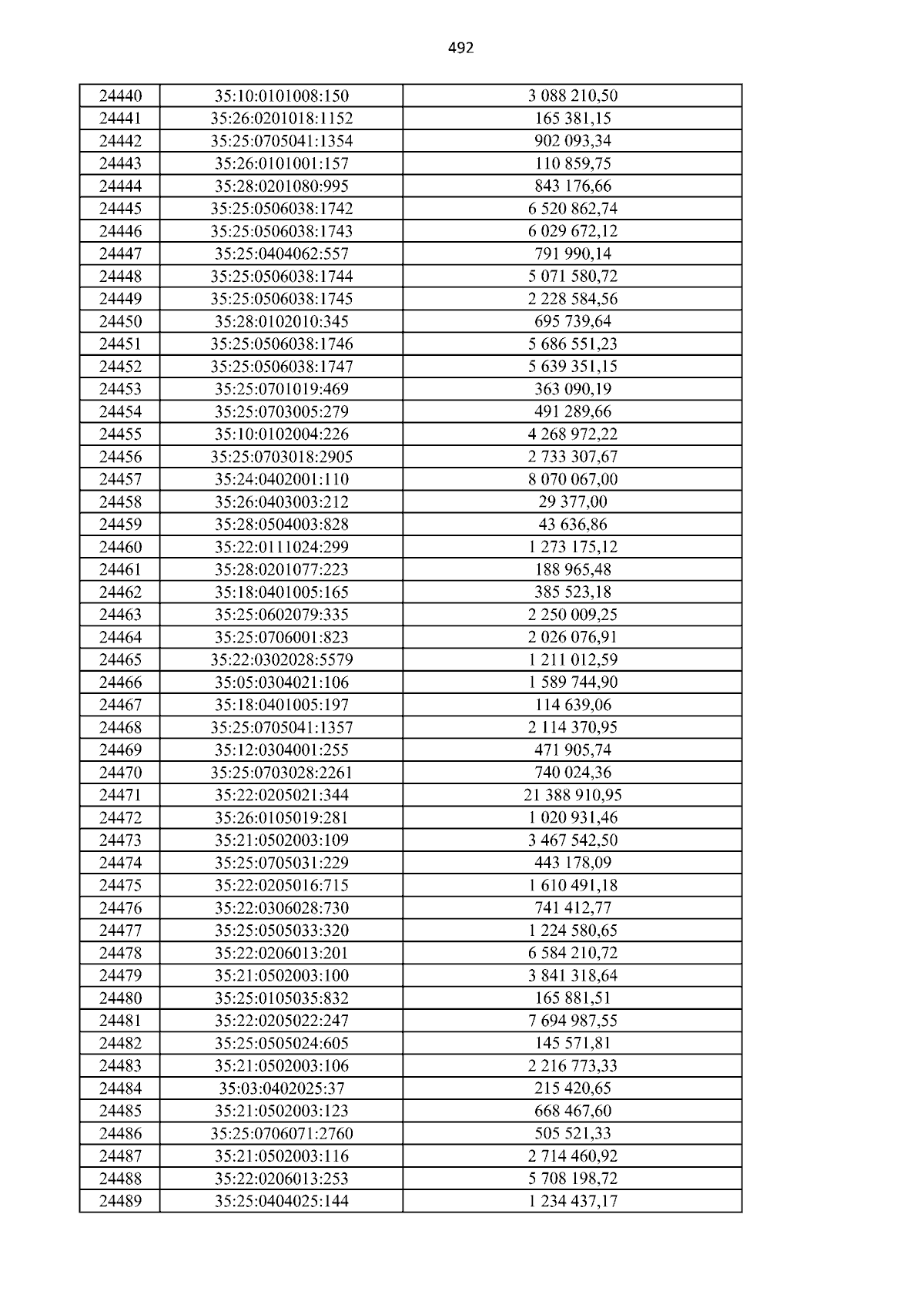 492

| 24440 | 35:10:0101008:150 | 3 088 210,50 |
|---|---|---|
| 24441 | 35:26:0201018:1152 | 165 381,15 |
| 24442 | 35:25:0705041:1354 | 902 093,34 |
| 24443 | 35:26:0101001:157 | 110 859,75 |
| 24444 | 35:28:0201080:995 | 843 176,66 |
| 24445 | 35:25:0506038:1742 | 6 520 862,74 |
| 24446 | 35:25:0506038:1743 | 6 029 672,12 |
| 24447 | 35:25:0404062:557 | 791 990,14 |
| 24448 | 35:25:0506038:1744 | 5 071 580,72 |
| 24449 | 35:25:0506038:1745 | 2 228 584,56 |
| 24450 | 35:28:0102010:345 | 695 739,64 |
| 24451 | 35:25:0506038:1746 | 5 686 551,23 |
| 24452 | 35:25:0506038:1747 | 5 639 351,15 |
| 24453 | 35:25:0701019:469 | 363 090,19 |
| 24454 | 35:25:0703005:279 | 491 289,66 |
| 24455 | 35:10:0102004:226 | 4 268 972,22 |
| 24456 | 35:25:0703018:2905 | 2 733 307,67 |
| 24457 | 35:24:0402001:110 | 8 070 067,00 |
| 24458 | 35:26:0403003:212 | 29 377,00 |
| 24459 | 35:28:0504003:828 | 43 636,86 |
| 24460 | 35:22:0111024:299 | 1 273 175,12 |
| 24461 | 35:28:0201077:223 | 188 965,48 |
| 24462 | 35:18:0401005:165 | 385 523,18 |
| 24463 | 35:25:0602079:335 | 2 250 009,25 |
| 24464 | 35:25:0706001:823 | 2 026 076,91 |
| 24465 | 35:22:0302028:5579 | 1 211 012,59 |
| 24466 | 35:05:0304021:106 | 1 589 744,90 |
| 24467 | 35:18:0401005:197 | 114 639,06 |
| 24468 | 35:25:0705041:1357 | 2 114 370,95 |
| 24469 | 35:12:0304001:255 | 471 905,74 |
| 24470 | 35:25:0703028:2261 | 740 024,36 |
| 24471 | 35:22:0205021:344 | 21 388 910,95 |
| 24472 | 35:26:0105019:281 | 1 020 931,46 |
| 24473 | 35:21:0502003:109 | 3 467 542,50 |
| 24474 | 35:25:0705031:229 | 443 178,09 |
| 24475 | 35:22:0205016:715 | 1 610 491,18 |
| 24476 | 35:22:0306028:730 | 741 412,77 |
| 24477 | 35:25:0505033:320 | 1 224 580,65 |
| 24478 | 35:22:0206013:201 | 6 584 210,72 |
| 24479 | 35:21:0502003:100 | 3 841 318,64 |
| 24480 | 35:25:0105035:832 | 165 881,51 |
| 24481 | 35:22:0205022:247 | 7 694 987,55 |
| 24482 | 35:25:0505024:605 | 145 571,81 |
| 24483 | 35:21:0502003:106 | 2 216 773,33 |
| 24484 | 35:03:0402025:37 | 215 420,65 |
| 24485 | 35:21:0502003:123 | 668 467,60 |
| 24486 | 35:25:0706071:2760 | 505 521,33 |
| 24487 | 35:21:0502003:116 | 2 714 460,92 |
| 24488 | 35:22:0206013:253 | 5 708 198,72 |
| 24489 | 35:25:0404025:144 | 1 234 437,17 |